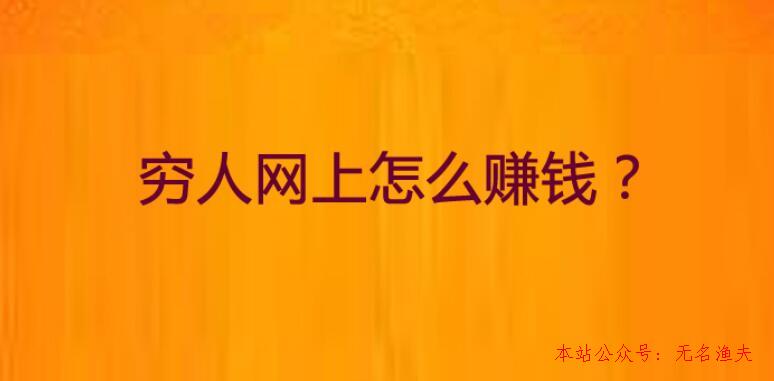 穷人网上怎么赚钱？

本站公众号：无名渔夫